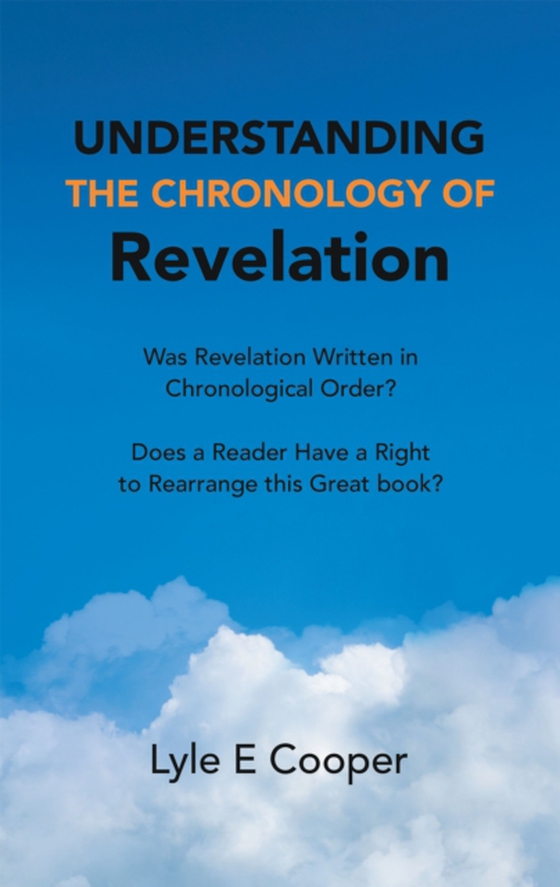 UNDERSTANDING
THE CHRONOLOGY OF
Revelation

Was Revelation Written in Chronological Order?

Does a Reader Have a Right to Rearrange this Great book?

Lyle E Cooper